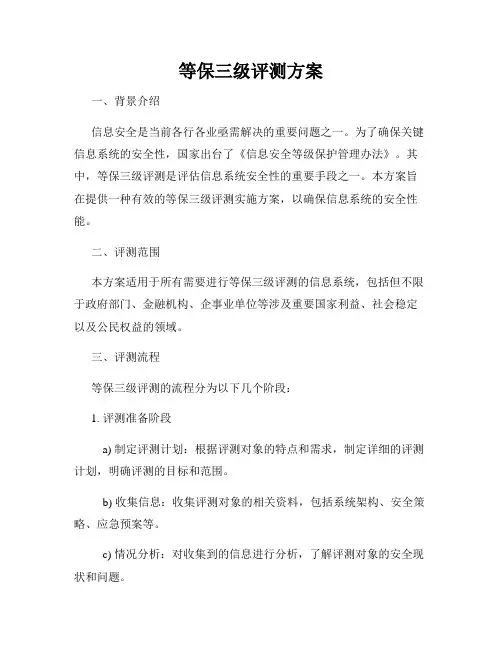 等保三级评测方案

一、背景介绍

信息安全是当前各行各业亟需解决的重要问题之一。为了确保关键信息系统的安全性，国家出台了《信息安全等级保护管理办法》。其中，等保三级评测是评估信息系统安全性的重要手段之一。本方案旨在提供一种有效的等保三级评测实施方案，以确保信息系统的安全性能。

二、评测范围

本方案适用于所有需要进行等保三级评测的信息系统，包括但不限于政府部门、金融机构、企事业单位等涉及重要国家利益、社会稳定以及公民权益的领域。

三、评测流程

等保三级评测的流程分为以下几个阶段：

1. 评测准备阶段

a) 制定评测计划：根据评测对象的特点和需求，制定详细的评测计划，明确评测的目标和范围。

b) 收集信息：收集评测对象的相关资料，包括系统架构、安全策略、应急预案等。

c) 情况分析：对收集到的信息进行分析，了解评测对象的安全现状和问题。